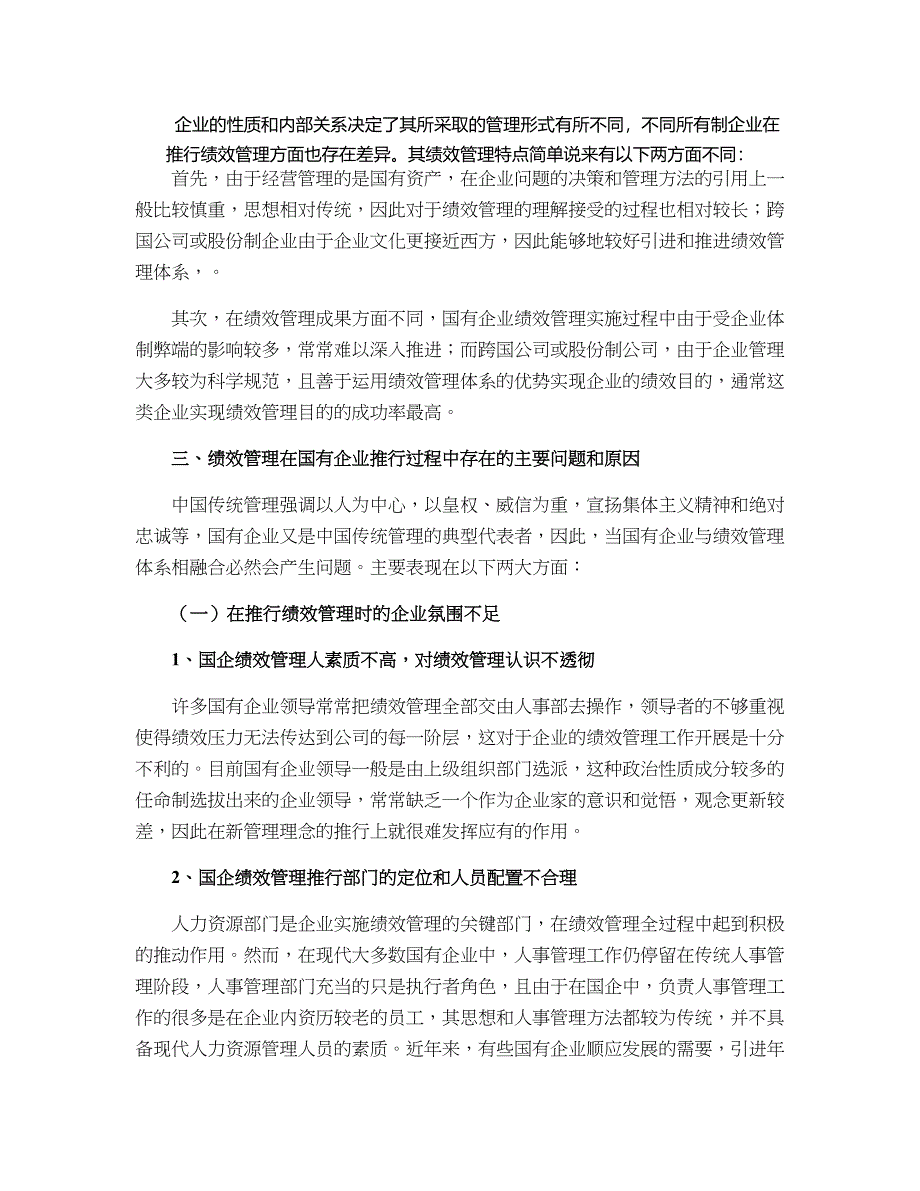 企业的性质和内部关系决定了其所采取的管理形式有所不同，不同所有制企业在推行绩效管理方面也存在差异。其绩效管理特点简单说来有以下两方面不同：

首先，由于经营管理的是国有资产，在企业问题的决策和管理方法的引用上一般比较慎重，思想相对传统，因此对于绩效管理的理解接受的过程也相对较长；跨国公司或股份制企业由于企业文化更接近西方，因此能够地较好引进和推进绩效管理体系，。

其次，在绩效管理成果方面不同，国有企业绩效管理实施过程中由于受企业体制弊端的影响较多，常常难以深入推进；而跨国公司或股份制公司，由于企业管理大多较为科学规范，且善于运用绩效管理体系的优势实现企业的绩效目的，通常这类企业实现绩效管理目的的成功率最高。

三、绩效管理在国有企业推行过程中存在的主要问题和原因

中国传统管理强调以人为中心，以皇权、威信为重，宣扬集体主义精神和绝对忠诚等，国有企业又是中国传统管理的典型代表者，因此，当国有企业与绩效管理体系相融合必然会产生问题。主要表现在以下两大方面：

（一）在推行绩效管理时的企业氛围不足

1、国企绩效管理人素质不高，对绩效管理认识不透彻

许多国有企业领导常常把绩效管理全部交由人事部去操作，领导者的不够重视使得绩效压力无法传达到公司的每一阶层，这对于企业的绩效管理工作开展是十分不利的。目前国有企业领导一般是由上级组织部门选派，这种政治性质成分较多的任命制选拔出来的企业领导，常常缺乏一个作为企业家的意识和觉悟，观念更新较差，因此在新管理理念的推行上就很难发挥应有的作用。

2、国企绩效管理推行部门的定位和人员配置不合理

人力资源部门是企业实施绩效管理的关键部门，在绩效管理全过程中起到积极的推动作用。然而，在现代大多数国有企业中，人事管理工作仍停留在传统人事管理阶段，人事管理部门充当的只是执行者角色，且由于在国企中，负责人事管理工作的很多是在企业内资历较老的员工，其思想和人事管理方法都较为传统，并不具备现代人力资源管理人员的素质。近年来，有些国有企业顺应发展的需要，引进年